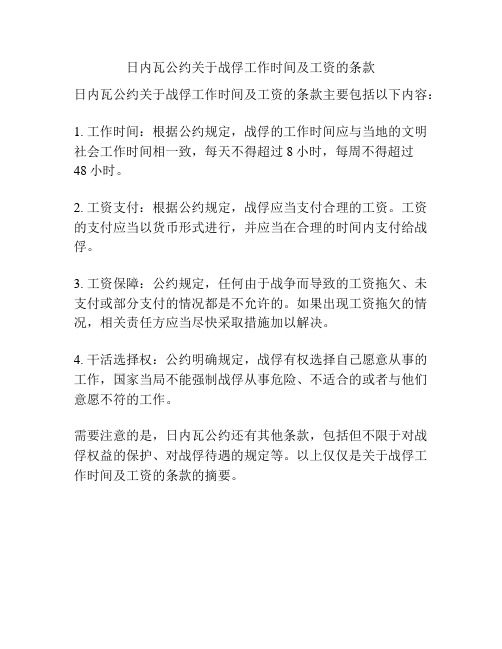 日内瓦公约关于战俘工作时间及工资的条款

日内瓦公约关于战俘工作时间及工资的条款主要包括以下内容：

1. 工作时间：根据公约规定，战俘的工作时间应与当地的文明社会工作时间相一致，每天不得超过 8 小时，每周不得超过 48 小时。

2. 工资支付：根据公约规定，战俘应当支付合理的工资。工资的支付应当以货币形式进行，并应当在合理的时间内支付给战俘。

3. 工资保障：公约规定，任何由于战争而导致的工资拖欠、未支付或部分支付的情况都是不允许的。如果出现工资拖欠的情况，相关责任方应当尽快采取措施加以解决。

4. 干活选择权：公约明确规定，战俘有权选择自己愿意从事的工作，国家当局不能强制战俘从事危险、不适合的或者与他们意愿不符的工作。

需要注意的是，日内瓦公约还有其他条款，包括但不限于对战俘权益的保护、对战俘待遇的规定等。以上仅仅是关于战俘工作时间及工资的条款的摘要。